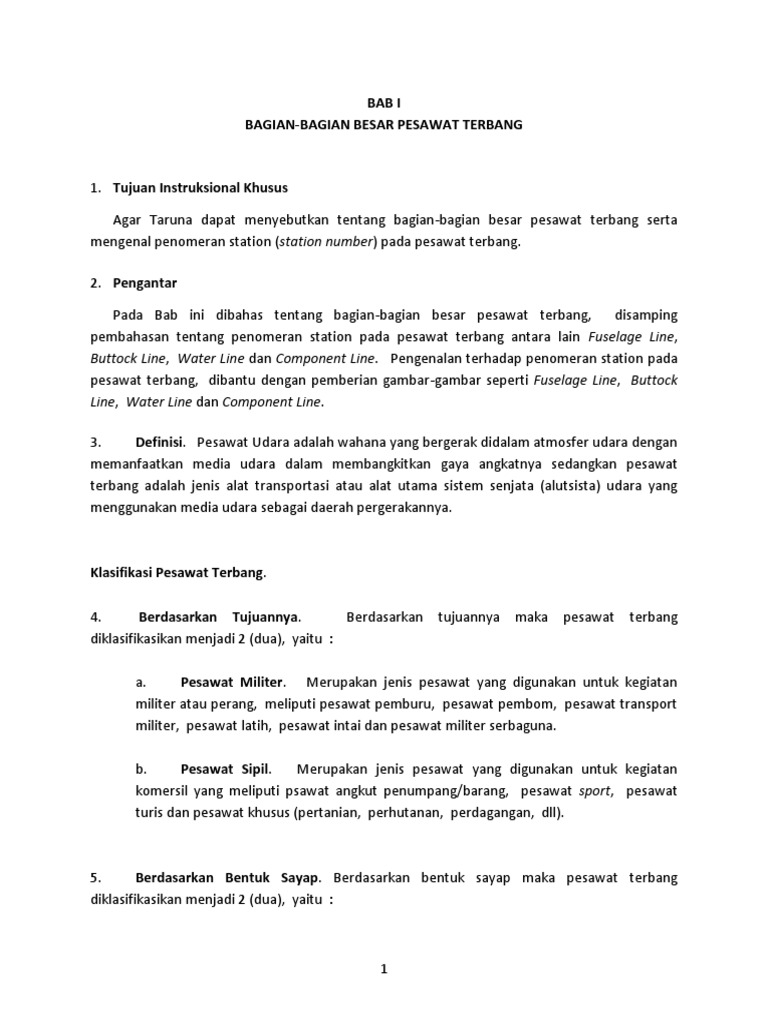 BAB I
BAGIAN-BAGIAN BESAR PESAWAT TERBANG

1. Tujuan Instruksional Khusus

Agar Taruna dapat menyebutkan tentang bagian-bagian besar pesawat terbang serta mengenal penomeran station (station number) pada pesawat terbang.

2. Pengantar

Pada Bab ini dibahas tentang bagian-bagian besar pesawat terbang, disamping pembahasan tentang penomeran station pada pesawat terbang antara lain Fuselage Line, Buttock Line, Water Line dan Component Line. Pengenalan terhadap penomeran station pada pesawat terbang, dibantu dengan pemberian gambar-gambar seperti Fuselage Line, Buttock Line, Water Line dan Component Line.

3. Definisi. Pesawat Udara adalah wahana yang bergerak didalam atmosfer udara dengan memanfaatkan media udara dalam membangkitkan gaya angkatnya sedangkan pesawat terbang adalah jenis alat transportasi atau alat utama sistem senjata (alutsista) udara yang menggunakan media udara sebagai daerah pergerakannya.

Klasifikasi Pesawat Terbang.

4. Berdasarkan Tujuannya. Berdasarkan tujuannya maka pesawat terbang diklasifikasikan menjadi 2 (dua), yaitu :

a. Pesawat Militer. Merupakan jenis pesawat yang digunakan untuk kegiatan militer atau perang, meliputi pesawat pemburu, pesawat pembom, pesawat transport militer, pesawat latih, pesawat intai dan pesawat militer serbaguna.

b. Pesawat Sipil. Merupakan jenis pesawat yang digunakan untuk kegiatan komersil yang meliputi psawat angkut penumpang/barang, pesawat sport, pesawat turis dan pesawat khusus (pertanian, perhutanan, perdagangan, dll).

5. Berdasarkan Bentuk Sayap. Berdasarkan bentuk sayap maka pesawat terbang diklasifikasikan menjadi 2 (dua), yaitu :

1